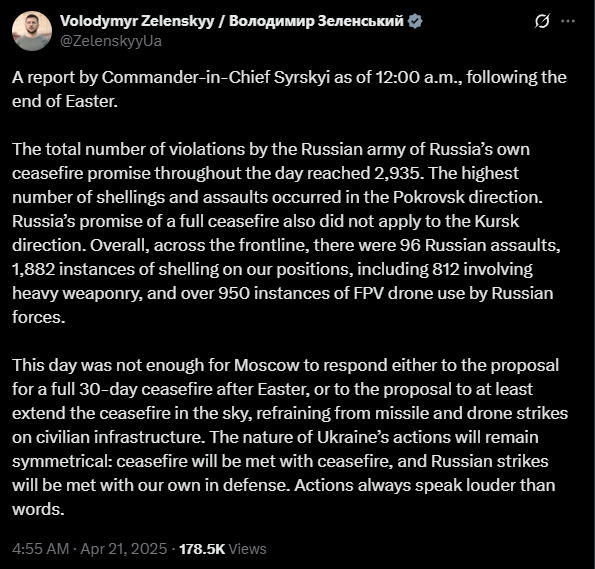 Volodymyr Zelenskyy / Володимир Зеленський
@ZelenskyyUa

A report by Commander-in-Chief Syrskyi as of 12:00 a.m., following the end of Easter.

The total number of violations by the Russian army of Russia's own ceasefire promise throughout the day reached 2,935. The highest number of shellings and assaults occurred in the Pokrovsk direction. Russia's promise of a full ceasefire also did not apply to the Kursk direction. Overall, across the frontline, there were 96 Russian assaults, 1,882 instances of shelling on our positions, including 812 involving heavy weaponry, and over 950 instances of FPV drone use by Russian forces.

This day was not enough for Moscow to respond either to the proposal for a full 30-day ceasefire after Easter, or to the proposal to at least extend the ceasefire in the sky, refraining from missile and drone strikes on civilian infrastructure. The nature of Ukraine's actions will remain symmetrical: ceasefire will be met with ceasefire, and Russian strikes will be met with our own in defense. Actions always speak louder than words.

4:55 AM · Apr 21, 2025 · 178.5K Views